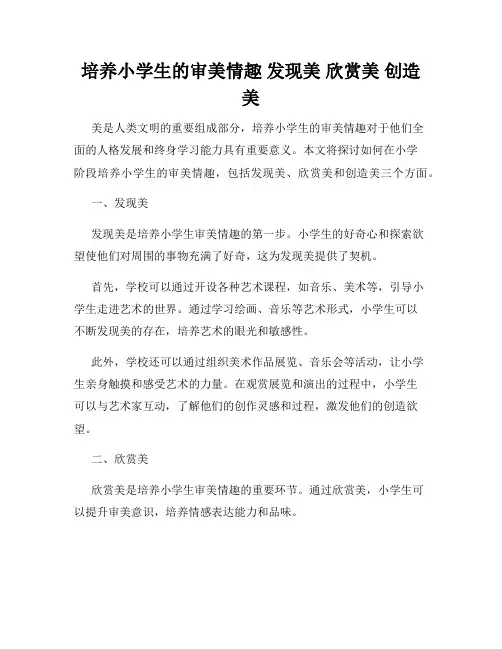 培养小学生的审美情趣 发现美 欣赏美 创造美

美是人类文明的重要组成部分，培养小学生的审美情趣对于他们全面的人格发展和终身学习能力具有重要意义。本文将探讨如何在小学阶段培养小学生的审美情趣，包括发现美、欣赏美和创造美三个方面。

一、发现美

发现美是培养小学生审美情趣的第一步。小学生的好奇心和探索欲望使他们对周围的事物充满了好奇，这为发现美提供了契机。

首先，学校可以通过开设各种艺术课程，如音乐、美术等，引导小学生走进艺术的世界。通过学习绘画、音乐等艺术形式，小学生可以不断发现美的存在，培养艺术的眼光和敏感性。

此外，学校还可以通过组织美术作品展览、音乐会等活动，让小学生亲身触摸和感受艺术的力量。在观赏展览和演出的过程中，小学生可以与艺术家互动，了解他们的创作灵感和过程，激发他们的创造欲望。

二、欣赏美

欣赏美是培养小学生审美情趣的重要环节。通过欣赏美，小学生可以提升审美意识，培养情感表达能力和品味。